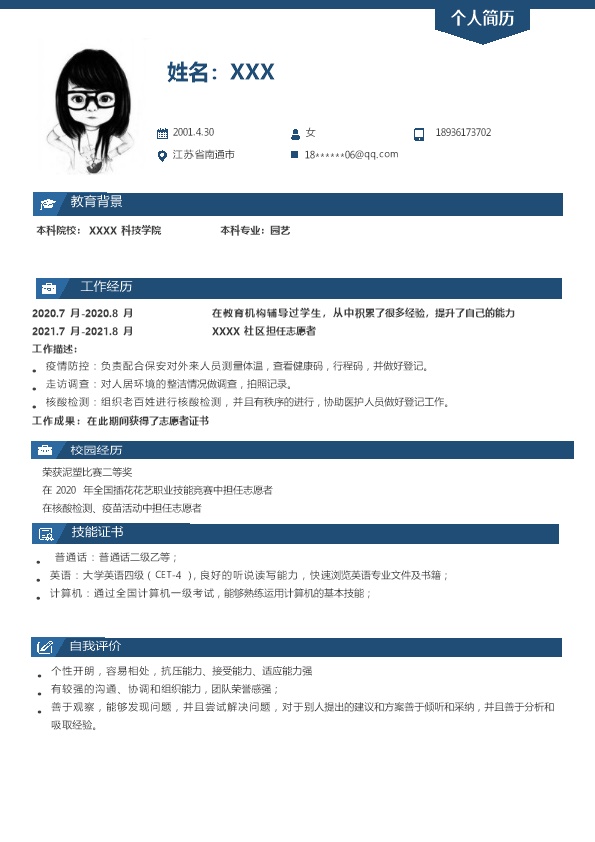 个人简历

姓名：XXX

2001.4.30
女
18936173702
江苏省南通市
18******06@qq.com

教育背景

本科院校：XXXX 科技学院　　本科专业：园艺

工作经历

2020.7 月-2020.8 月　　在教育机构辅导过学生，从中积累了很多经验，提升了自己的能力
2021.7 月-2021.8 月　　XXXX 社区担任志愿者
工作描述：
- 疫情防控：负责配合保安对外来人员测量体温，查看健康码，行程码，并做好登记。
- 走访调查：对人居环境的整洁情况做调查，拍照记录。
- 核酸检测：组织老百姓进行核酸检测，并且有秩序的进行，协助医护人员做好登记工作。
工作成果：在此期间获得了志愿者证书

校园经历

荣获泥塑比赛二等奖
在 2020 年全国插花花艺职业技能竞赛中担任志愿者
在核酸检测、疫苗活动中担任志愿者

技能证书

- 普通话：普通话二级乙等；
- 英语：大学英语四级（CET-4），良好的听说读写能力，快速浏览英语专业文件及书籍；
- 计算机：通过全国计算机一级考试，能够熟练运用计算机的基本技能；

自我评价

- 个性开朗，容易相处，抗压能力、接受能力、适应能力强
- 有较强的沟通、协调和组织能力，团队荣誉感强；
- 善于观察，能够发现问题，并且尝试解决问题，对于别人提出的建议和方案善于倾听和采纳，并且善于分析和吸取经验。